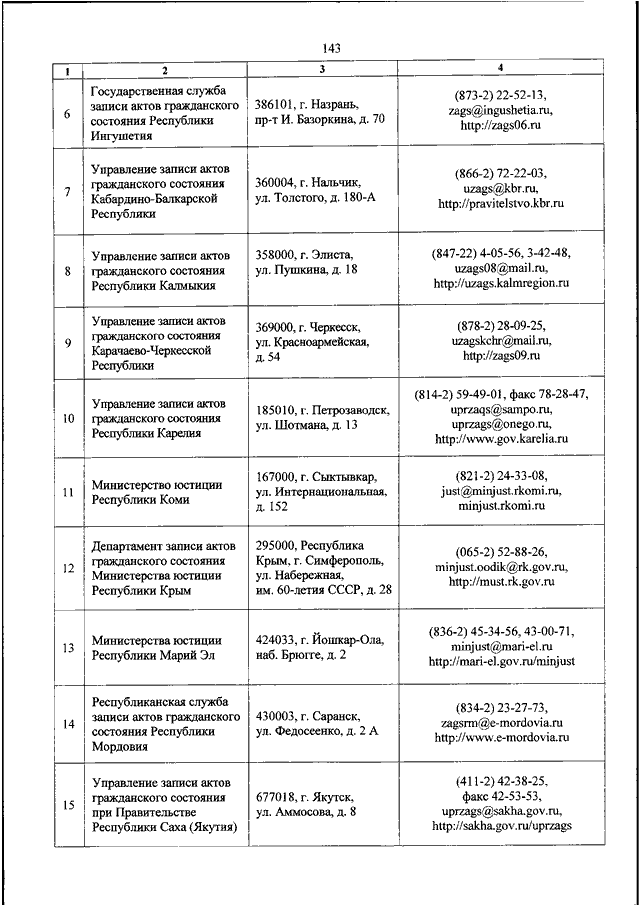 143

| 1 | 2 | 3 | 4 |
|---|---|---|---|
| 6 | Государственная служба записи актов гражданского состояния Республики Ингушетия | 386101, г. Назрань, пр-т И. Базоркина, д. 70 | (873-2) 22-52-13, zags@ingushetia.ru, http://zags06.ru |
| 7 | Управление записи актов гражданского состояния Кабардино-Балкарской Республики | 360004, г. Нальчик, ул. Толстого, д. 180-А | (866-2) 72-22-03, uzags@kbr.ru, http://pravitelstvo.kbr.ru |
| 8 | Управление записи актов гражданского состояния Республики Калмыкия | 358000, г. Элиста, ул. Пушкина, д. 18 | (847-22) 4-05-56, 3-42-48, uzags08@mail.ru, http://uzags.kalmregion.ru |
| 9 | Управление записи актов гражданского состояния Карачаево-Черкесской Республики | 369000, г. Черкесск, ул. Красноармейская, д. 54 | (878-2) 28-09-25, uzagskchr@mail.ru, http://zags09.ru |
| 10 | Управление записи актов гражданского состояния Республики Карелия | 185010, г. Петрозаводск, ул. Шотмана, д. 13 | (814-2) 59-49-01, факс 78-28-47, uprzaqs@sampo.ru, uprzags@onego.ru, http://www.gov.karelia.ru |
| 11 | Министерство юстиции Республики Коми | 167000, г. Сыктывкар, ул. Интернациональная, д. 152 | (821-2) 24-33-08, just@minjust.rkomi.ru, minjust.rkomi.ru |
| 12 | Департамент записи актов гражданского состояния Министерства юстиции Республики Крым | 295000, Республика Крым, г. Симферополь, ул. Набережная, им. 60-летия СССР, д. 28 | (065-2) 52-88-26, minjust.oodik@rk.gov.ru, http://must.rk.gov.ru |
| 13 | Министерства юстиции Республики Марий Эл | 424033, г. Йошкар-Ола, наб. Брюгге, д. 2 | (836-2) 45-34-56, 43-00-71, minjust@mari-el.ru http://mari-el.gov.ru/minjust |
| 14 | Республиканская служба записи актов гражданского состояния Республики Мордовия | 430003, г. Саранск, ул. Федосеенко, д. 2 А | (834-2) 23-27-73, zagsrm@e-mordovia.ru http://www.e-mordovia.ru |
| 15 | Управление записи актов гражданского состояния при Правительстве Республики Саха (Якутия) | 677018, г. Якутск, ул. Аммосова, д. 8 | (411-2) 42-38-25, факс 42-53-53, uprzags@sakha.gov.ru, http://sakha.gov.ru/uprzags |